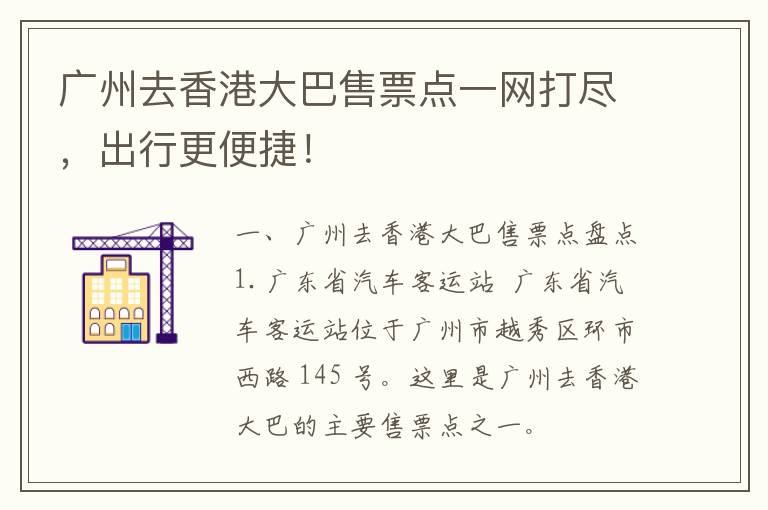 广州去香港大巴售票点一网打尽，出行更便捷！

一、广州去香港大巴售票点盘点

1. 广东省汽车客运站 广东省汽车客运站位于广州市越秀区环市西路 145 号。这里是广州去香港大巴的主要售票点之一。